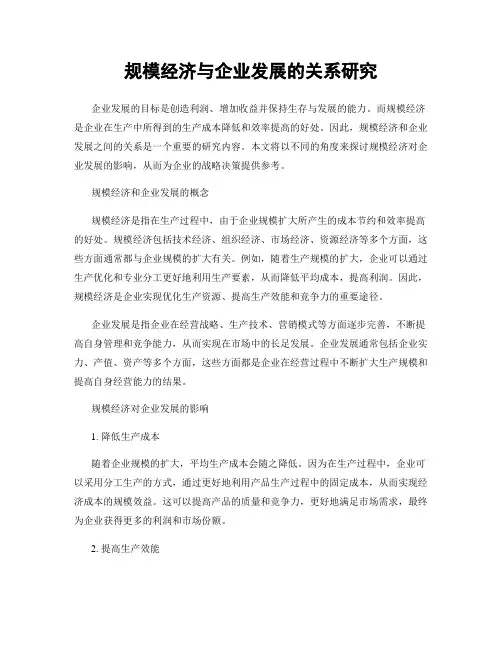 规模经济与企业发展的关系研究

企业发展的目标是创造利润、增加收益并保持生存与发展的能力。而规模经济是企业在生产中所得到的生产成本降低和效率提高的好处。因此，规模经济和企业发展之间的关系是一个重要的研究内容。本文将以不同的角度来探讨规模经济对企业发展的影响，从而为企业的战略决策提供参考。

规模经济和企业发展的概念

规模经济是指在生产过程中，由于企业规模扩大所产生的成本节约和效率提高的好处。规模经济包括技术经济、组织经济、市场经济、资源经济等多个方面，这些方面通常都与企业规模的扩大有关。例如，随着生产规模的扩大，企业可以通过生产优化和专业分工更好地利用生产要素，从而降低平均成本，提高利润。因此，规模经济是企业实现优化生产资源、提高生产效能和竞争力的重要途径。

企业发展是指企业在经营战略、生产技术、营销模式等方面逐步完善，不断提高自身管理和竞争能力，从而实现在市场中的长足发展。企业发展通常包括企业实力、产值、资产等多个方面，这些方面都是企业在经营过程中不断扩大生产规模和提高自身经营能力的结果。

规模经济对企业发展的影响

1. 降低生产成本

随着企业规模的扩大，平均生产成本会随之降低。因为在生产过程中，企业可以采用分工生产的方式，通过更好地利用产品生产过程中的固定成本，从而实现经济成本的规模效益。这可以提高产品的质量和竞争力，更好地满足市场需求，最终为企业获得更多的利润和市场份额。

2. 提高生产效能